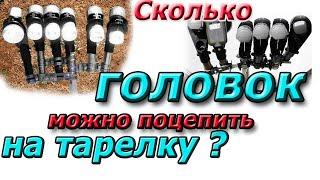 Сколько
ГОЛОВОК
можно поцепить
на тарелку ?